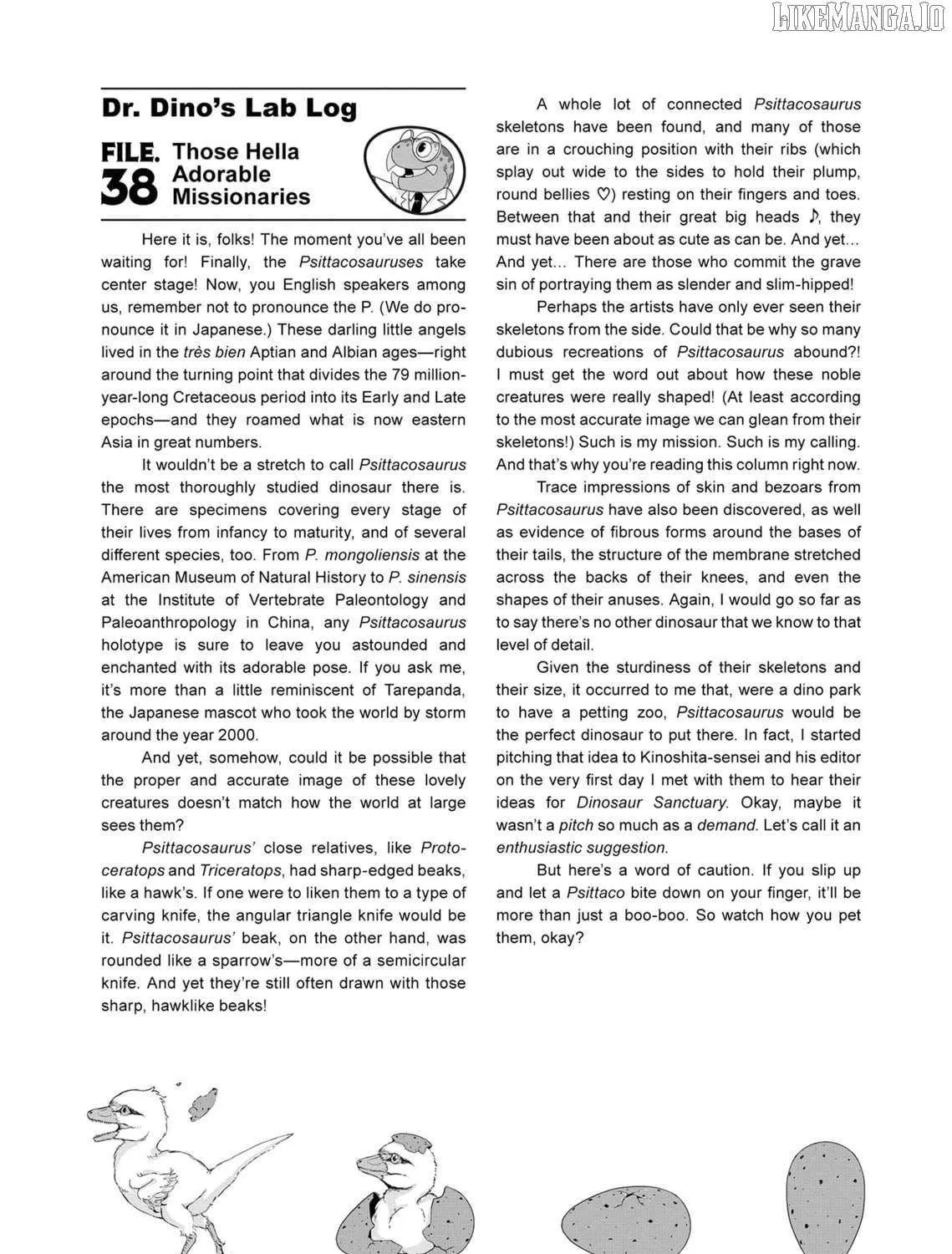 LIKEMANGA.IO

Dr. Dino's Lab Log

FILE. 38 Those Hella Adorable Missionaries

Here it is, folks! The moment you've all been waiting for! Finally, the Psittacosauruses take center stage! Now, you English speakers among us, remember not to pronounce the P. (We do pronounce it in Japanese.) These darling little angels lived in the très bien Aptian and Albian ages—right around the turning point that divides the 79 million-year-long Cretaceous period into its Early and Late epochs—and they roamed what is now eastern Asia in great numbers.

It wouldn't be a stretch to call Psittacosaurus the most thoroughly studied dinosaur there is. There are specimens covering every stage of their lives from infancy to maturity, and of several different species, too. From P. mongoliensis at the American Museum of Natural History to P. sinensis at the Institute of Vertebrate Paleontology and Paleoanthropology in China, any Psittacosaurus holotype is sure to leave you astounded and enchanted with its adorable pose. If you ask me, it's more than a little reminiscent of Tarepanda, the Japanese mascot who took the world by storm around the year 2000.

And yet, somehow, could it be possible that the proper and accurate image of these lovely creatures doesn't match how the world at large sees them?

Psittacosaurus' close relatives, like Protoceratops and Triceratops, had sharp-edged beaks, like a hawk's. If one were to liken them to a type of carving knife, the angular triangle knife would be it. Psittacosaurus' beak, on the other hand, was rounded like a sparrow's—more of a semicircular knife. And yet they're still often drawn with those sharp, hawklike beaks!

A whole lot of connected Psittacosaurus skeletons have been found, and many of those are in a crouching position with their ribs (which splay out wide to the sides to hold their plump, round bellies ♡) resting on their fingers and toes. Between that and their great big heads ♪, they must have been about as cute as can be. And yet... And yet... There are those who commit the grave sin of portraying them as slender and slim-hipped!

Perhaps the artists have only ever seen their skeletons from the side. Could that be why so many dubious recreations of Psittacosaurus abound?! I must get the word out about how these noble creatures were really shaped! (At least according to the most accurate image we can glean from their skeletons!) Such is my mission. Such is my calling. And that's why you're reading this column right now.

Trace impressions of skin and bezoars from Psittacosaurus have also been discovered, as well as evidence of fibrous forms around the bases of their tails, the structure of the membrane stretched across the backs of their knees, and even the shapes of their anuses. Again, I would go so far as to say there's no other dinosaur that we know to that level of detail.

Given the sturdiness of their skeletons and their size, it occurred to me that, were a dino park to have a petting zoo, Psittacosaurus would be the perfect dinosaur to put there. In fact, I started pitching that idea to Kinoshita-sensei and his editor on the very first day I met with them to hear their ideas for Dinosaur Sanctuary. Okay, maybe it wasn't a pitch so much as a demand. Let's call it an enthusiastic suggestion.

But here's a word of caution. If you slip up and let a Psittaco bite down on your finger, it'll be more than just a boo-boo. So watch how you pet them, okay?